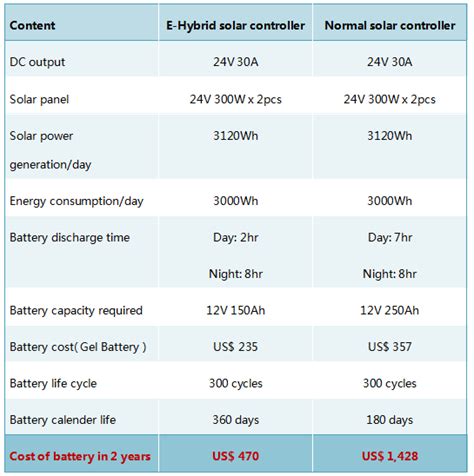 | Content | E-Hybrid solar controller | Normal solar controller |
|---|---|---|
| DC output | 24V 30A | 24V 30A |
| Solar panel | 24V 300W x 2pcs | 24V 300W x 2pcs |
| Solar power generation/day | 3120Wh | 3120Wh |
| Energy consumption/day | 3000Wh | 3000Wh |
| Battery discharge time | Day: 2hr Night: 8hr | Day: 7hr Night: 8hr |
| Battery capacity required | 12V 150Ah | 12V 250Ah |
| Battery cost( Gel Battery ) | US$ 235 | US$ 357 |
| Battery life cycle | 300 cycles | 300 cycles |
| Battery calender life | 360 days | 180 days |
| Cost of battery in 2 years | US$ 470 | US$ 1,428 |